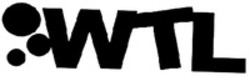 WTL